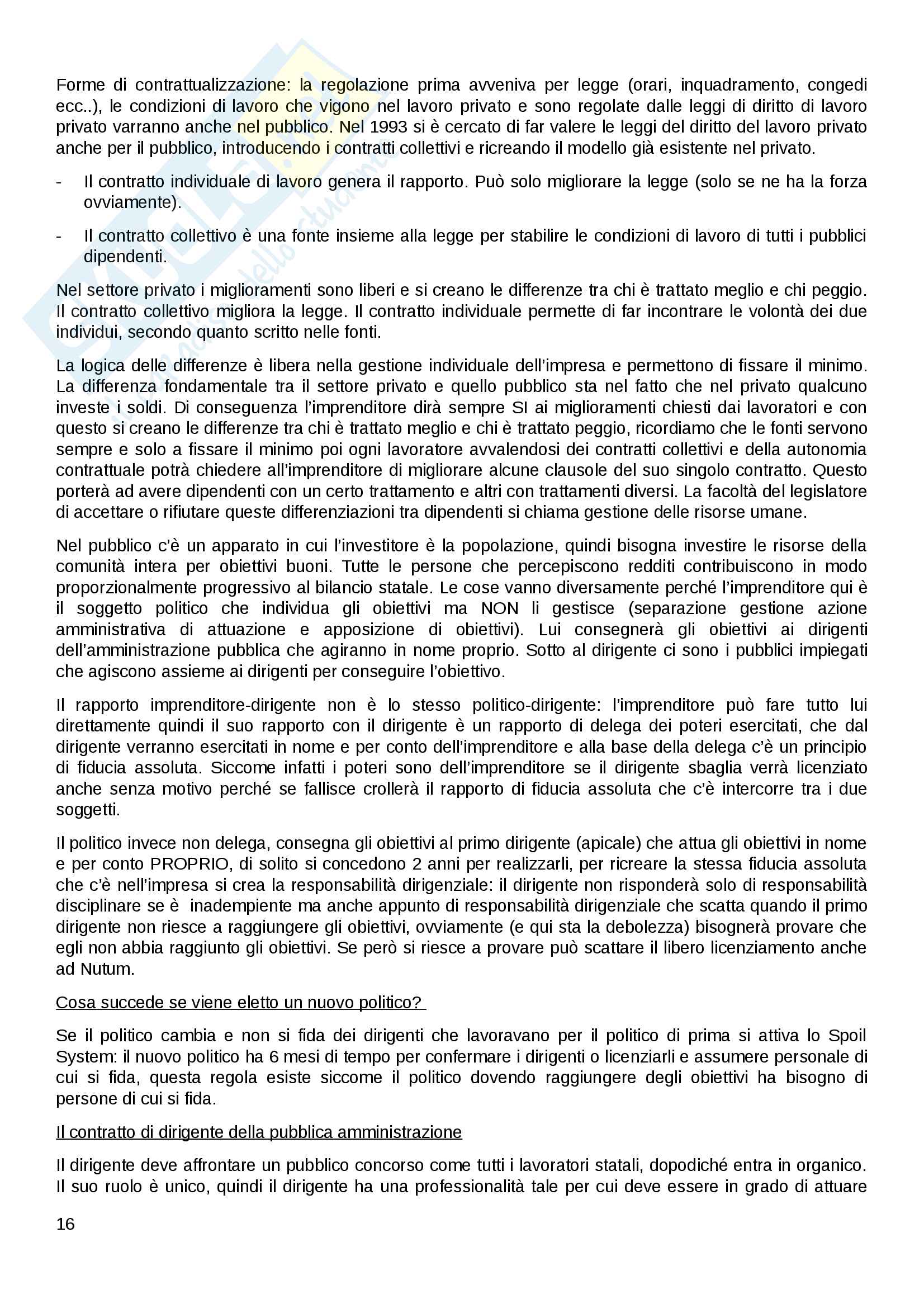 Forme di contrattualizzazione: la regolazione prima avveniva per legge (orari, inquadramento, congedi ecc..), le condizioni di lavoro che vigono nel lavoro privato e sono regolate dalle leggi di diritto di lavoro privato varranno anche nel pubblico. Nel 1993 si è cercato di far valere le leggi del diritto del lavoro privato anche per il pubblico, introducendo i contratti collettivi e ricreando il modello già esistente nel privato.

- Il contratto individuale di lavoro genera il rapporto. Può solo migliorare la legge (solo se ne ha la forza ovviamente).

- Il contratto collettivo è una fonte insieme alla legge per stabilire le condizioni di lavoro di tutti i pubblici dipendenti.

Nel settore privato i miglioramenti sono liberi e si creano le differenze tra chi è trattato meglio e chi peggio. Il contratto collettivo migliora la legge. Il contratto individuale permette di far incontrare le volontà dei due individui, secondo quanto scritto nelle fonti.

La logica delle differenze è libera nella gestione individuale dell'impresa e permettono di fissare il minimo. La differenza fondamentale tra il settore privato e quello pubblico sta nel fatto che nel privato qualcuno investe i soldi. Di conseguenza l'imprenditore dirà sempre SI ai miglioramenti chiesti dai lavoratori e con questo si creano le differenze tra chi è trattato meglio e chi è trattato peggio, ricordiamo che le fonti servono sempre e solo a fissare il minimo poi ogni lavoratore avvalendosi dei contratti collettivi e della autonomia contrattuale potrà chiedere all'imprenditore di migliorare alcune clausole del suo singolo contratto. Questo porterà ad avere dipendenti con un certo trattamento e altri con trattamenti diversi. La facoltà del legislatore di accettare o rifiutare queste differenziazioni tra dipendenti si chiama gestione delle risorse umane.

Nel pubblico c'è un apparato in cui l'investitore è la popolazione, quindi bisogna investire le risorse della comunità intera per obiettivi buoni. Tutte le persone che percepiscono redditi contribuiscono in modo proporzionalmente progressivo al bilancio statale. Le cose vanno diversamente perché l'imprenditore qui è il soggetto politico che individua gli obiettivi ma NON li gestisce (separazione gestione azione amministrativa di attuazione e apposizione di obiettivi). Lui consegnerà gli obiettivi ai dirigenti dell'amministrazione pubblica che agiranno in nome proprio. Sotto al dirigente ci sono i pubblici impiegati che agiscono assieme ai dirigenti per conseguire l'obiettivo.

Il rapporto imprenditore-dirigente non è lo stesso politico-dirigente: l'imprenditore può fare tutto lui direttamente quindi il suo rapporto con il dirigente è un rapporto di delega dei poteri esercitati, che dal dirigente verranno esercitati in nome e per conto dell'imprenditore e alla base della delega c'è un principio di fiducia assoluta. Siccome infatti i poteri sono dell'imprenditore se il dirigente sbaglia verrà licenziato anche senza motivo perché se fallisce crollerà il rapporto di fiducia assoluta che c'è intercorre tra i due soggetti.

Il politico invece non delega, consegna gli obiettivi al primo dirigente (apicale) che attua gli obiettivi in nome e per conto PROPRIO, di solito si concedono 2 anni per realizzarli, per ricreare la stessa fiducia assoluta che c'è nell'impresa si crea la responsabilità dirigenziale: il dirigente non risponderà solo di responsabilità disciplinare se è inadempiente ma anche appunto di responsabilità dirigenziale che scatta quando il primo dirigente non riesce a raggiungere gli obiettivi, ovviamente (e qui sta la debolezza) bisognerà provare che egli non abbia raggiunto gli obiettivi. Se però si riesce a provare può scattare il libero licenziamento anche ad Nutum.

Cosa succede se viene eletto un nuovo politico?

Se il politico cambia e non si fida dei dirigenti che lavoravano per il politico di prima si attiva lo Spoil System: il nuovo politico ha 6 mesi di tempo per confermare i dirigenti o licenziarli e assumere personale di cui si fida, questa regola esiste siccome il politico dovendo raggiungere degli obiettivi ha bisogno di persone di cui si fida.

Il contratto di dirigente della pubblica amministrazione

Il dirigente deve affrontare un pubblico concorso come tutti i lavoratori statali, dopodiché entra in organico. Il suo ruolo è unico, quindi il dirigente ha una professionalità tale per cui deve essere in grado di attuare

16